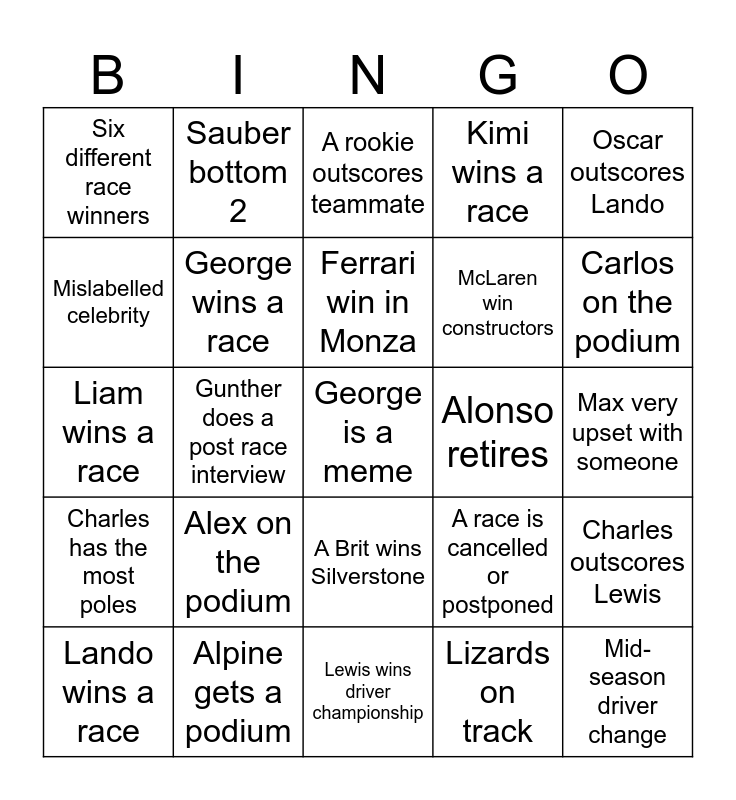 | B | I | N | G | O |
|---|---|---|---|---|
| Six different race winners | Sauber bottom 2 | A rookie outscores teammate | Kimi wins a race | Oscar outscores Lando |
| Mislabelled celebrity | George wins a race | Ferrari win in Monza | McLaren win constructors | Carlos on the podium |
| Liam wins a race | Gunther does a post race interview | George is a meme | Alonso retires | Max very upset with someone |
| Charles has the most poles | Alex on the podium | A Brit wins Silverstone | A race is cancelled or postponed | Charles outscores Lewis |
| Lando wins a race | Alpine gets a podium | Lewis wins driver championship | Lizards on track | Mid-season driver change |